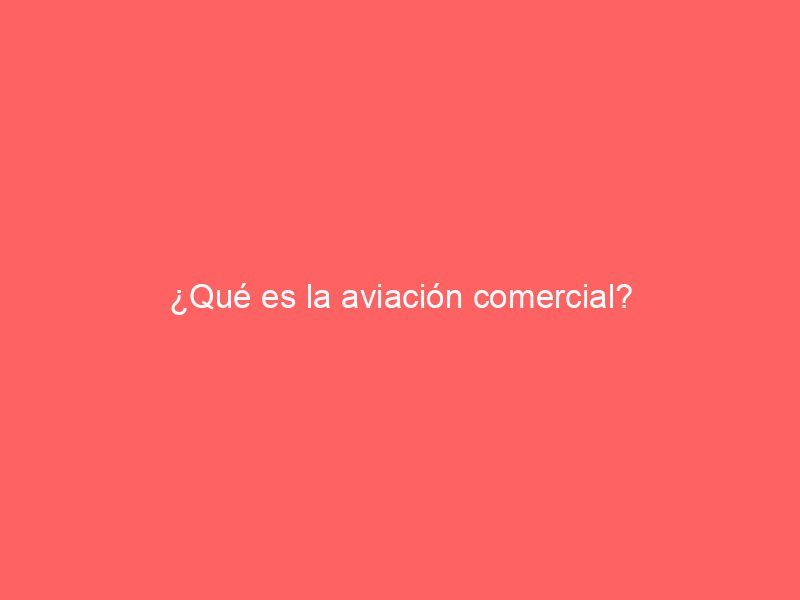 ¿Qué es la aviación comercial?